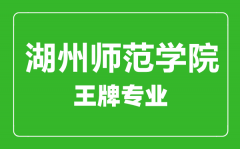 湖州师范学院
王牌专业